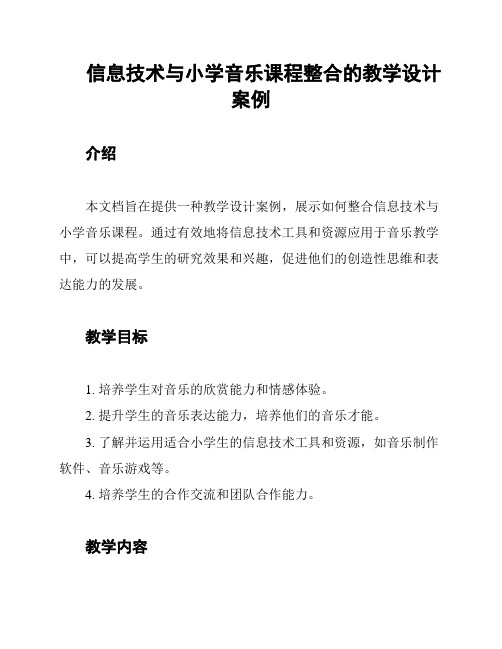 信息技术与小学音乐课程整合的教学设计案例

介绍

本文档旨在提供一种教学设计案例，展示如何整合信息技术与小学音乐课程。通过有效地将信息技术工具和资源应用于音乐教学中，可以提高学生的研究效果和兴趣，促进他们的创造性思维和表达能力的发展。

教学目标

1. 培养学生对音乐的欣赏能力和情感体验。

2. 提升学生的音乐表达能力，培养他们的音乐才能。

3. 了解并运用适合小学生的信息技术工具和资源，如音乐制作软件、音乐游戏等。

4. 培养学生的合作交流和团队合作能力。

教学内容